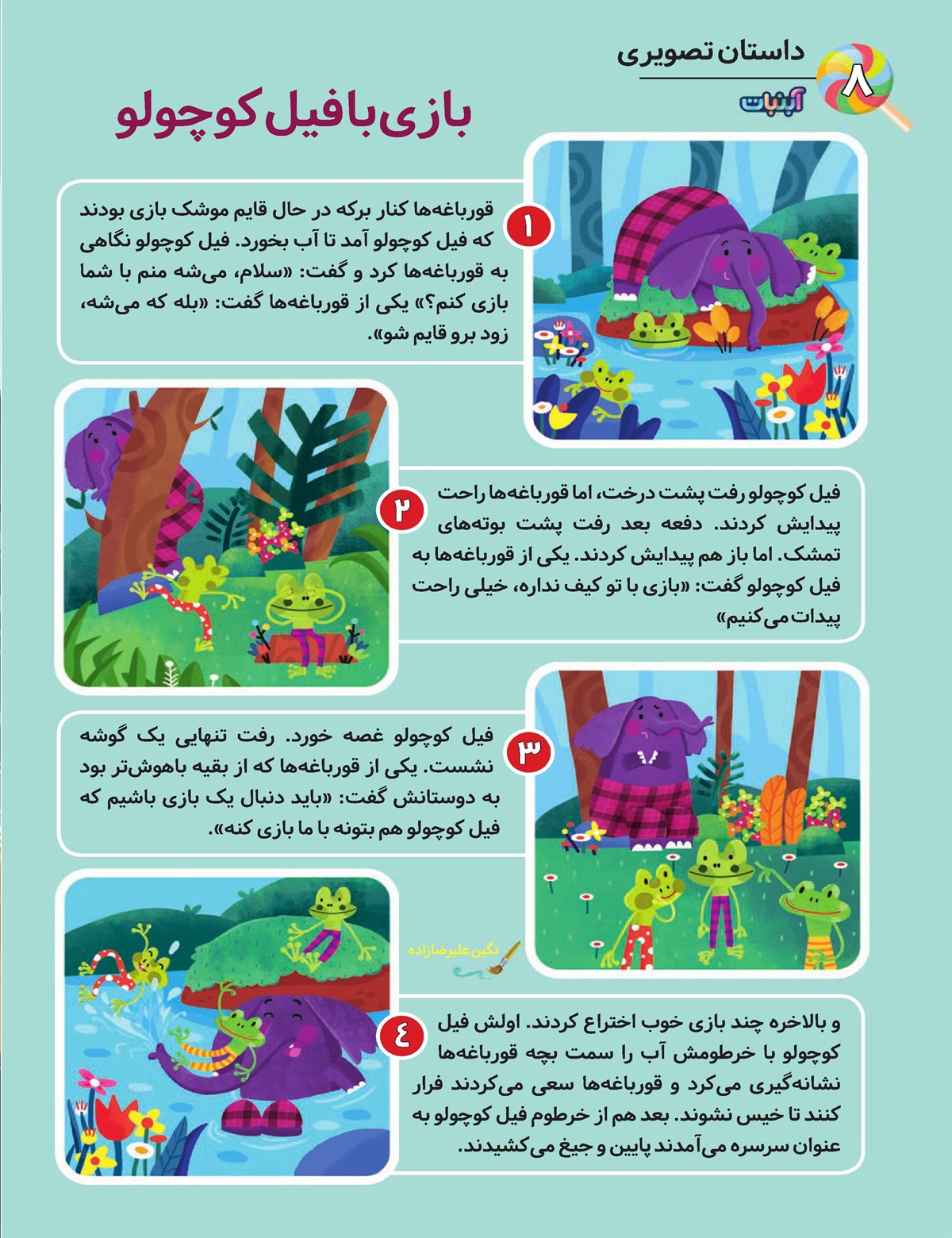 ۸
داستان تصویری
آبنبات

بازی با فیل کوچولو

۱
قورباغه‌ها کنار برکه در حال قایم موشک بازی بودند که فیل کوچولو آمد تا آب بخورد. فیل کوچولو نگاهی به قورباغه‌ها کرد و گفت: «سلام، می‌شه منم با شما بازی کنم؟» یکی از قورباغه‌ها گفت: «بله که می‌شه، زود برو قایم شو».

۲
فیل کوچولو رفت پشت درخت، اما قورباغه‌ها راحت پیدایش کردند. دفعه بعد رفت پشت بوته‌های تمشک. اما باز هم پیدایش کردند. یکی از قورباغه‌ها به فیل کوچولو گفت: «بازی با تو کیف نداره، خیلی راحت پیدات می‌کنیم»

۳
فیل کوچولو غصه خورد. رفت تنهایی یک گوشه نشست. یکی از قورباغه‌ها که از بقیه باهوش‌تر بود به دوستانش گفت: «باید دنبال یک بازی باشیم که فیل کوچولو هم بتونه با ما بازی کنه».

نگین علیرضازاده

۴
و بالاخره چند بازی خوب اختراع کردند. اولش فیل کوچولو با خرطومش آب را سمت بچه قورباغه‌ها نشانه‌گیری می‌کرد و قورباغه‌ها سعی می‌کردند فرار کنند تا خیس نشوند. بعد هم از خرطوم فیل کوچولو به عنوان سرسره می‌آمدند پایین و جیغ می‌کشیدند.